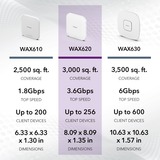 WAX610

2,500 sq. ft.
COVERAGE

1.8Gbps
TOP SPEED

Up to 200
CLIENT DEVICES

6.33 x 6.33 x 1.30 in
DIMENSIONS

WAX620

3,000 sq. ft.
COVERAGE

3.6Gbps
TOP SPEED

Up to 256
CLIENT DEVICES

8.09 x 8.09 x 1.35 in
DIMENSIONS

WAX630

3,500 sq. ft.
COVERAGE

6Gbps
TOP SPEED

Up to 600
CLIENT DEVICES

10.63 x 10.63 x 1.57 in
DIMENSIONS